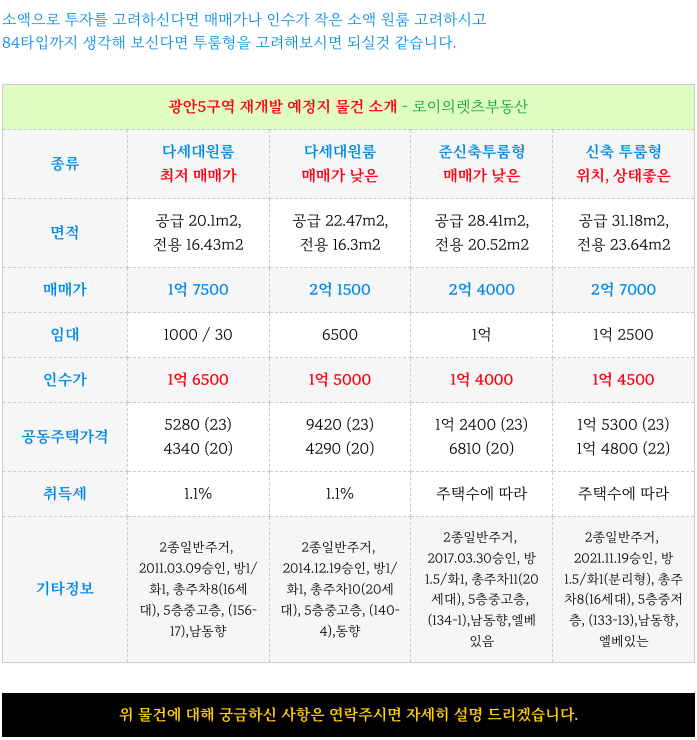 소액으로 투자를 고려하신다면 매매가나 인수가 작은 소액 원룸 고려하시고 84타입까지 생각해 보신다면 투룸형을 고려해보시면 되실것 같습니다.

광안5구역 재개발 예정지 물건 소개 - 로이의렛츠부동산

| 종류 | 다세대원룸 최저 매매가 | 다세대원룸 매매가 낮은 | 준신축투룸형 매매가 낮은 | 신축 투룸형 위치, 상태좋은 |
|---|---|---|---|---|
| 면적 | 공급 20.1m2, 전용 16.43m2 | 공급 22.47m2, 전용 16.3m2 | 공급 28.41m2, 전용 20.52m2 | 공급 31.18m2, 전용 23.64m2 |
| 매매가 | 1억 7500 | 2억 1500 | 2억 4000 | 2억 7000 |
| 임대 | 1000 / 30 | 6500 | 1억 | 1억 2500 |
| 인수가 | 1억 6500 | 1억 5000 | 1억 4000 | 1억 4500 |
| 공동주택가격 | 5280 (23) 4340 (20) | 9420 (23) 4290 (20) | 1억 2400 (23) 6810 (20) | 1억 5300 (23) 1억 4800 (22) |
| 취득세 | 1.1% | 1.1% | 주택수에 따라 | 주택수에 따라 |
| 기타정보 | 2종일반주거, 2011.03.09승인, 방1/화1, 총주차8(16세대), 5층중고층, (156-17),남동향 | 2종일반주거, 2014.12.19승인, 방1/화1, 총주차10(20세대), 5층중고층, (140-4),동향 | 2종일반주거, 2017.03.30승인, 방1.5/화1, 총주차11(20세대), 5층중고층, (134-1),남동향,엘베있음 | 2종일반주거, 2021.11.19승인, 방1.5/화1(분리형), 총주차8(16세대), 5층중저층, (133-13),남동향, 엘베있는 |

위 물건에 대해 궁금하신 사항은 연락주시면 자세히 설명 드리겠습니다.